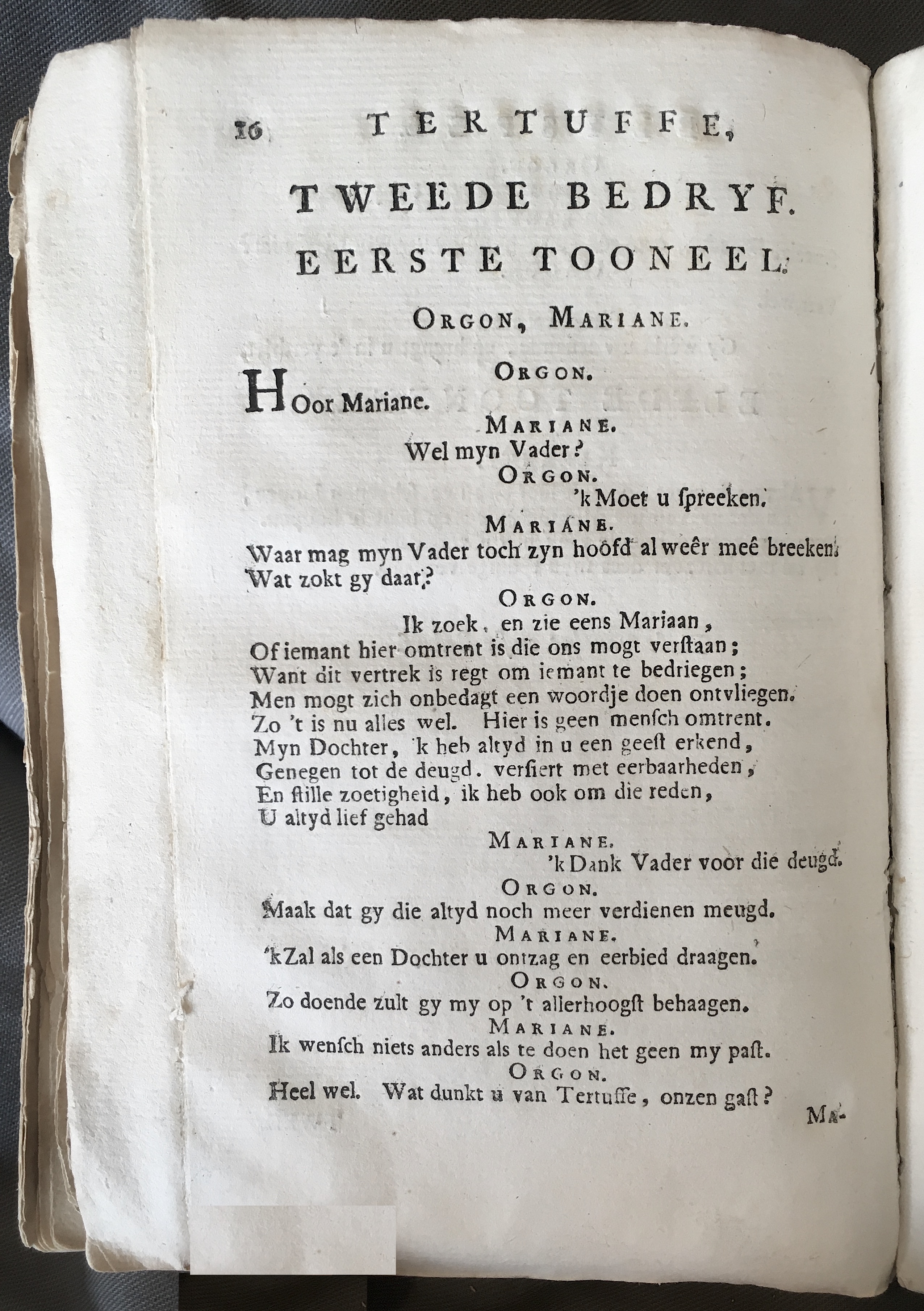 16 TERTUFFE,

TWEEDE BEDRYF.

EERSTE TOONEEL.

ORGON, MARIANE.

ORGON.

HOor Mariane.

MARIANE.

Wel myn Vader?

ORGON.

'k Moet u ſpreeken.

MARIANE.

Waar mag myn Vader toch zyn hoofd al weêr meê breeken?
Wat zokt gy daar?

ORGON.

Ik zoek, en zie eens Mariaan,
Of iemant hier omtrent is die ons mogt verſtaan;
Want dit vertrek is regt om iemant te bedriegen;
Men mogt zich onbedagt een woordje doen ontvliegen.
Zo 't is nu alles wel. Hier is geen menſch omtrent.
Myn Dochter, 'k heb altyd in u een geeſt erkend,
Genegen tot de deugd. verſiert met eerbaarheden,
En ſtille zoetigheid, ik heb ook om die reden,
U altyd lief gehad

MARIANE.

'k Dank Vader voor die deugd.

ORGON.

Maak dat gy die altyd noch meer verdienen meugd.

MARIANE.

'k Zal als een Dochter u ontzag en eerbied draagen.

ORGON.

Zo doende zult gy my op 't allerhoogſt behaagen.

MARIANE.

Ik wenſch niets anders als te doen het geen my paſt.

ORGON.

Heel wel. Wat dunkt u van Tertuffe, onzen gaſt?

MA-